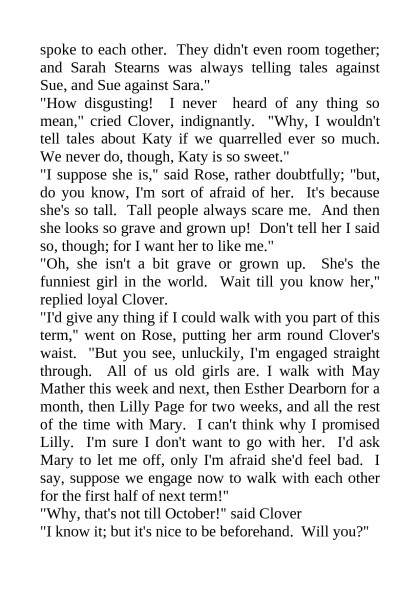 spoke to each other. They didn't even room together; and Sarah Stearns was always telling tales against Sue, and Sue against Sara."

"How disgusting! I never heard of any thing so mean," cried Clover, indignantly. "Why, I wouldn't tell tales about Katy if we quarrelled ever so much. We never do, though, Katy is so sweet."

"I suppose she is," said Rose, rather doubtfully; "but, do you know, I'm sort of afraid of her. It's because she's so tall. Tall people always scare me. And then she looks so grave and grown up! Don't tell her I said so, though; for I want her to like me."

"Oh, she isn't a bit grave or grown up. She's the funniest girl in the world. Wait till you know her," replied loyal Clover.

"I'd give any thing if I could walk with you part of this term," went on Rose, putting her arm round Clover's waist. "But you see, unluckily, I'm engaged straight through. All of us old girls are. I walk with May Mather this week and next, then Esther Dearborn for a month, then Lilly Page for two weeks, and all the rest of the time with Mary. I can't think why I promised Lilly. I'm sure I don't want to go with her. I'd ask Mary to let me off, only I'm afraid she'd feel bad. I say, suppose we engage now to walk with each other for the first half of next term!"

"Why, that's not till October!" said Clover

"I know it; but it's nice to be beforehand. Will you?"